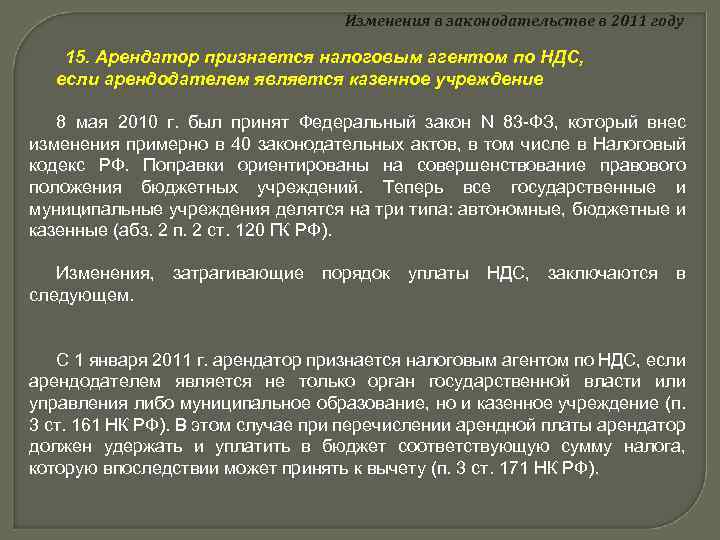 Изменения в законодательстве в 2011 году

15. Арендатор признается налоговым агентом по НДС, если арендодателем является казенное учреждение

8 мая 2010 г. был принят Федеральный закон N 83-ФЗ, который внес изменения примерно в 40 законодательных актов, в том числе в Налоговый кодекс РФ. Поправки ориентированы на совершенствование правового положения бюджетных учреждений. Теперь все государственные и муниципальные учреждения делятся на три типа: автономные, бюджетные и казенные (абз. 2 п. 2 ст. 120 ГК РФ).

Изменения, затрагивающие порядок уплаты НДС, заключаются в следующем.

С 1 января 2011 г. арендатор признается налоговым агентом по НДС, если арендодателем является не только орган государственной власти или управления либо муниципальное образование, но и казенное учреждение (п. 3 ст. 161 НК РФ). В этом случае при перечислении арендной платы арендатор должен удержать и уплатить в бюджет соответствующую сумму налога, которую впоследствии может принять к вычету (п. 3 ст. 171 НК РФ).